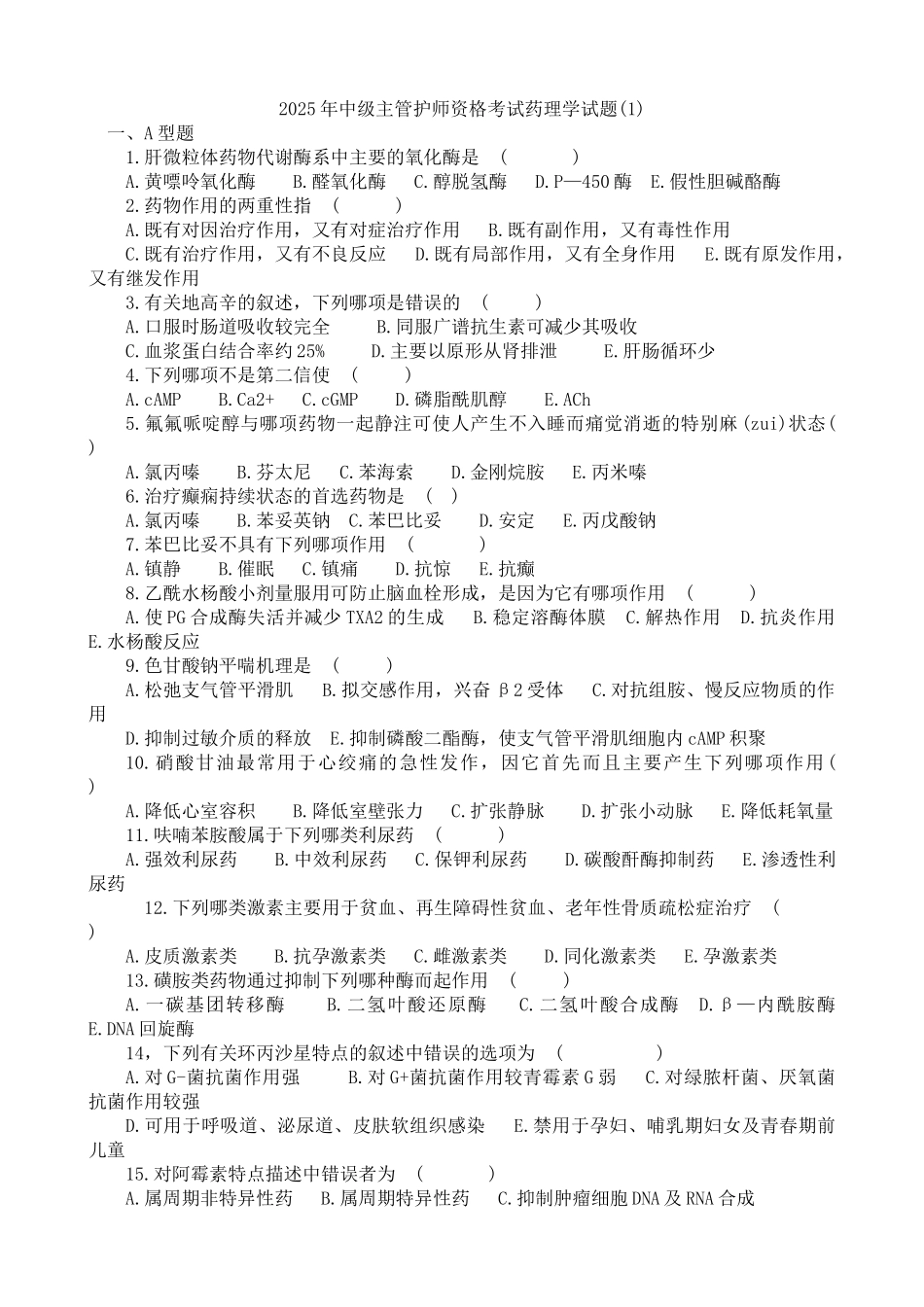 2025年中级主管护师资格考试药理学试题(1)

一、A型题

1.肝微粒体药物代谢酶系中主要的氧化酶是 ( )

A.黄嘌呤氧化酶 B.醛氧化酶 C.醇脱氢酶 D.P—450酶 E.假性胆碱酯酶

2.药物作用的两重性指 ( )

A.既有对因治疗作用，又有对症治疗作用 B.既有副作用，又有毒性作用

C.既有治疗作用，又有不良反应 D.既有局部作用，又有全身作用 E.既有原发作用，又有继发作用

3.有关地高辛的叙述，下列哪项是错误的 ( )

A.口服时肠道吸收较完全 B.同服广谱抗生素可减少其吸收

C.血浆蛋白结合率约25% D.主要以原形从肾排泄 E.肝肠循环少

4.下列哪项不是第二信使 ( )

A.cAMP B.Ca2+ C.cGMP D.磷脂酰肌醇 E.ACh

5.氟氟哌啶醇与哪项药物一起静注可使人产生不入睡而痛觉消逝的特别麻(zui)状态( )

A.氯丙嗪 B.芬太尼 C.苯海索 D.金刚烷胺 E.丙米嗪

6.治疗癫痫持续状态的首选药物是 ( )

A.氯丙嗪 B.苯妥英钠 C.苯巴比妥 D.安定 E.丙戊酸钠

7.苯巴比妥不具有下列哪项作用 ( )

A.镇静 B.催眠 C.镇痛 D.抗惊 E.抗癫

8.乙酰水杨酸小剂量服用可防止脑血栓形成，是因为它有哪项作用 ( )

A.使PG合成酶失活并减少TXA2的生成 B.稳定溶酶体膜 C.解热作用 D.抗炎作用 E.水杨酸反应

9.色甘酸钠平喘机理是 ( )

A.松弛支气管平滑肌 B.拟交感作用，兴奋β2受体 C.对抗组胺、慢反应物质的作用

D.抑制过敏介质的释放 E.抑制磷酸二酯酶，使支气管平滑肌细胞内cAMP积聚

10.硝酸甘油最常用于心绞痛的急性发作，因它首先而且主要产生下列哪项作用( )

A.降低心室容积 B.降低室壁张力 C.扩张静脉 D.扩张小动脉 E.降低耗氧量

11.呋喃苯胺酸属于下列哪类利尿药 ( )

A.强效利尿药 B.中效利尿药 C.保钾利尿药 D.碳酸酐酶抑制药 E.渗透性利尿药

12.下列哪类激素主要用于贫血、再生障碍性贫血、老年性骨质疏松症治疗 ( )

A.皮质激素类 B.抗孕激素类 C.雌激素类 D.同化激素类 E.孕激素类

13.磺胺类药物通过抑制下列哪种酶而起作用 ( )

A.一碳基团转移酶 B.二氢叶酸还原酶 C.二氢叶酸合成酶 D.β—内酰胺酶 E.DNA回旋酶

14，下列有关环丙沙星特点的叙述中错误的选项为 ( )

A.对G-菌抗菌作用强 B.对G+菌抗菌作用较青霉素G弱 C.对绿脓杆菌、厌氧菌抗菌作用较强

D.可用于呼吸道、泌尿道、皮肤软组织感染 E.禁用于孕妇、哺乳期妇女及青春期前儿童

15.对阿霉素特点描述中错误者为 ( )

A.属周期非特异性药 B.属周期特异性药 C.抑制肿瘤细胞DNA及RNA合成